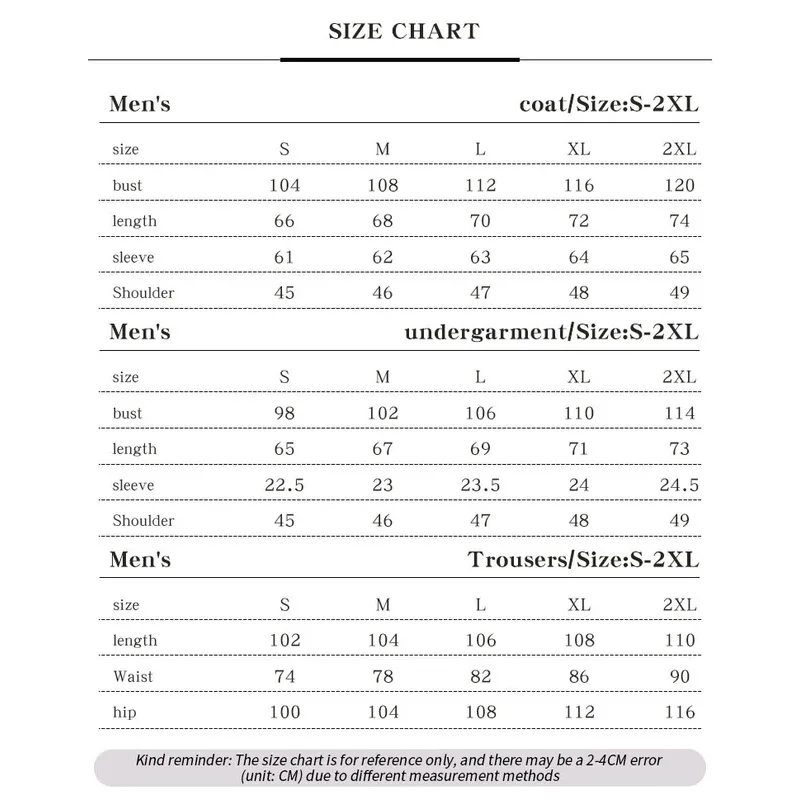 SIZE CHART

Men's coat/Size:S-2XL

| size | S | M | L | XL | 2XL |
|---|---|---|---|---|---|
| bust | 104 | 108 | 112 | 116 | 120 |
| length | 66 | 68 | 70 | 72 | 74 |
| sleeve | 61 | 62 | 63 | 64 | 65 |
| Shoulder | 45 | 46 | 47 | 48 | 49 |

Men's undergarment/Size:S-2XL

| size | S | M | L | XL | 2XL |
|---|---|---|---|---|---|
| bust | 98 | 102 | 106 | 110 | 114 |
| length | 65 | 67 | 69 | 71 | 73 |
| sleeve | 22.5 | 23 | 23.5 | 24 | 24.5 |
| Shoulder | 45 | 46 | 47 | 48 | 49 |

Men's Trousers/Size:S-2XL

| size | S | M | L | XL | 2XL |
|---|---|---|---|---|---|
| length | 102 | 104 | 106 | 108 | 110 |
| Waist | 74 | 78 | 82 | 86 | 90 |
| hip | 100 | 104 | 108 | 112 | 116 |

Kind reminder: The size chart is for reference only, and there may be a 2-4CM error (unit: CM) due to different measurement methods